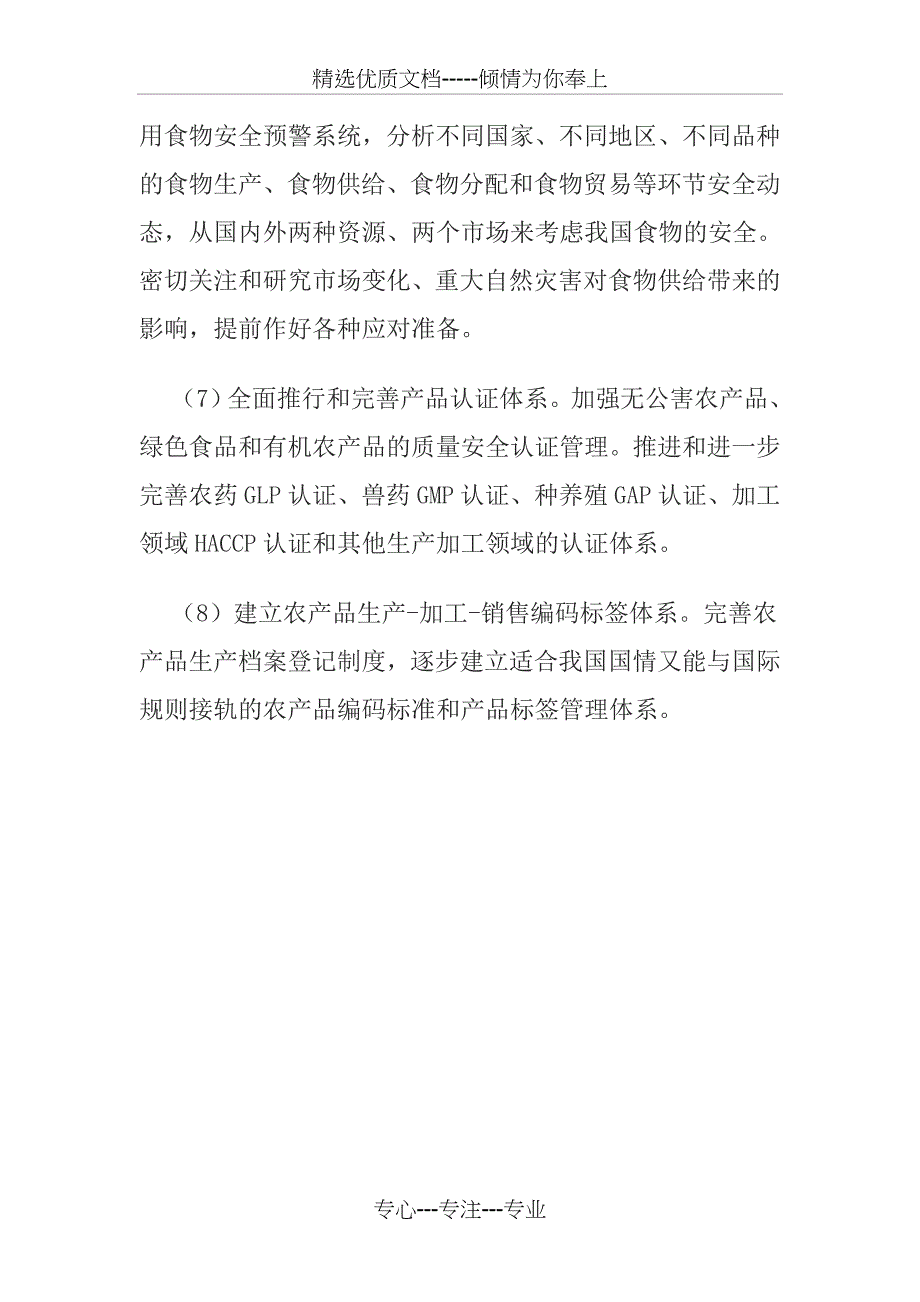 精选优质文档-----倾情为你奉上

用食物安全预警系统，分析不同国家、不同地区、不同品种的食物生产、食物供给、食物分配和食物贸易等环节安全动态，从国内外两种资源、两个市场来考虑我国食物的安全。密切关注和研究市场变化、重大自然灾害对食物供给带来的影响，提前作好各种应对准备。

（7）全面推行和完善产品认证体系。加强无公害农产品、绿色食品和有机农产品的质量安全认证管理。推进和进一步完善农药 GLP 认证、兽药 GMP 认证、种养殖 GAP 认证、加工领域 HACCP 认证和其他生产加工领域的认证体系。

（8）建立农产品生产-加工-销售编码标签体系。完善农产品生产档案登记制度，逐步建立适合我国国情又能与国际规则接轨的农产品编码标准和产品标签管理体系。

专心---专注---专业